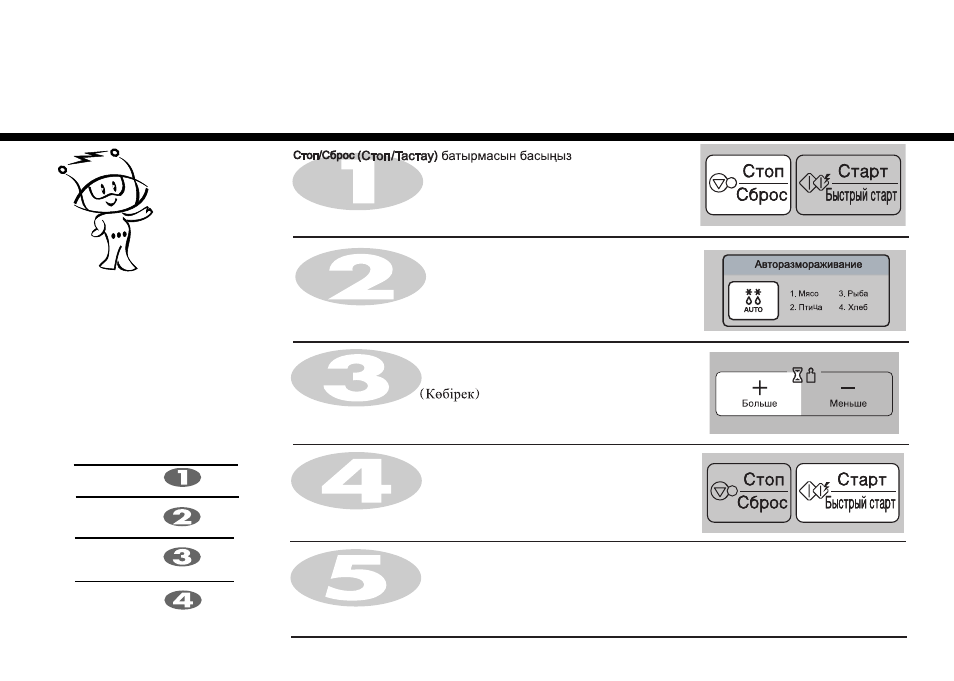 Стоп/Сброс (Стоп/Тастау) батырмасын басыңыз

1

Стоп
Сброс
Старт
Быстрый старт

2

Авторазмораживание
AUTO
1. Мясо
2. Птица
3. Рыба
4. Хлеб

3

(Көбірек)

+
Больше
−
Меньше

4

Стоп
Сброс
Старт
Быстрый старт

5

1
2
3
4